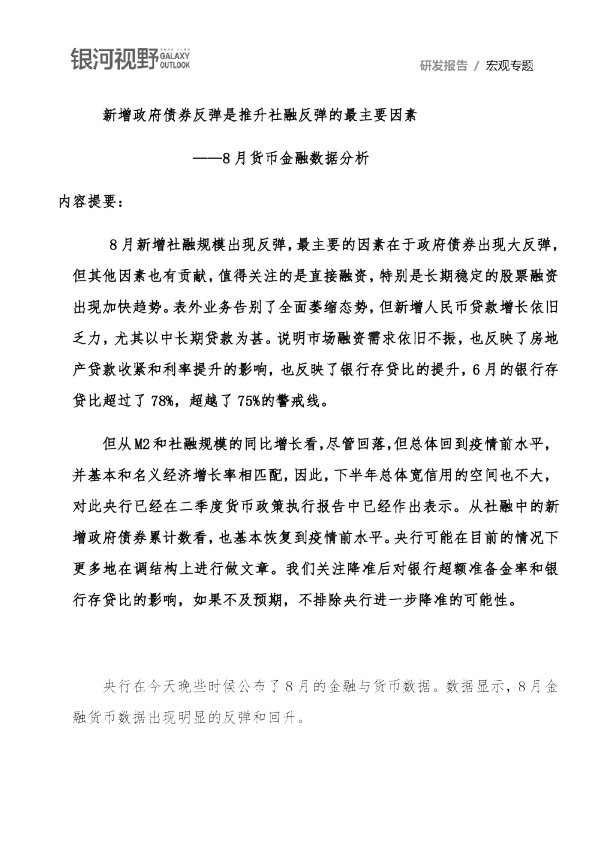 银河视野 GALAXY OUTLOOK

研发报告 / 宏观专题

新增政府债券反弹是推升社融反弹的最主要因素

——8月货币金融数据分析

内容提要：

8月新增社融规模出现反弹，最主要的因素在于政府债券出现大反弹，但其他因素也有贡献，值得关注的是直接融资，特别是长期稳定的股票融资出现加快趋势。表外业务告别了全面萎缩态势，但新增人民币贷款增长依旧乏力，尤其以中长期贷款为甚。说明市场融资需求依旧不振，也反映了房地产贷款收紧和利率提升的影响，也反映了银行存贷比的提升，6月的银行存贷比超过了78%，超越了75%的警戒线。

但从M2和社融规模的同比增长看，尽管回落，但总体回到疫情前水平，并基本和名义经济增长率相匹配，因此，下半年总体宽信用的空间也不大，对此央行已经在二季度货币政策执行报告中已经作出表示。从社融中的新增政府债券累计数看，也基本恢复到疫情前水平。央行可能在目前的情况下更多地在调结构上进行做文章。我们关注降准后对银行超额准备金率和银行存贷比的影响，如果不及预期，不排除央行进一步降准的可能性。

央行在今天晚些时候公布了8月的金融与货币数据。数据显示，8月金融货币数据出现明显的反弹和回升。